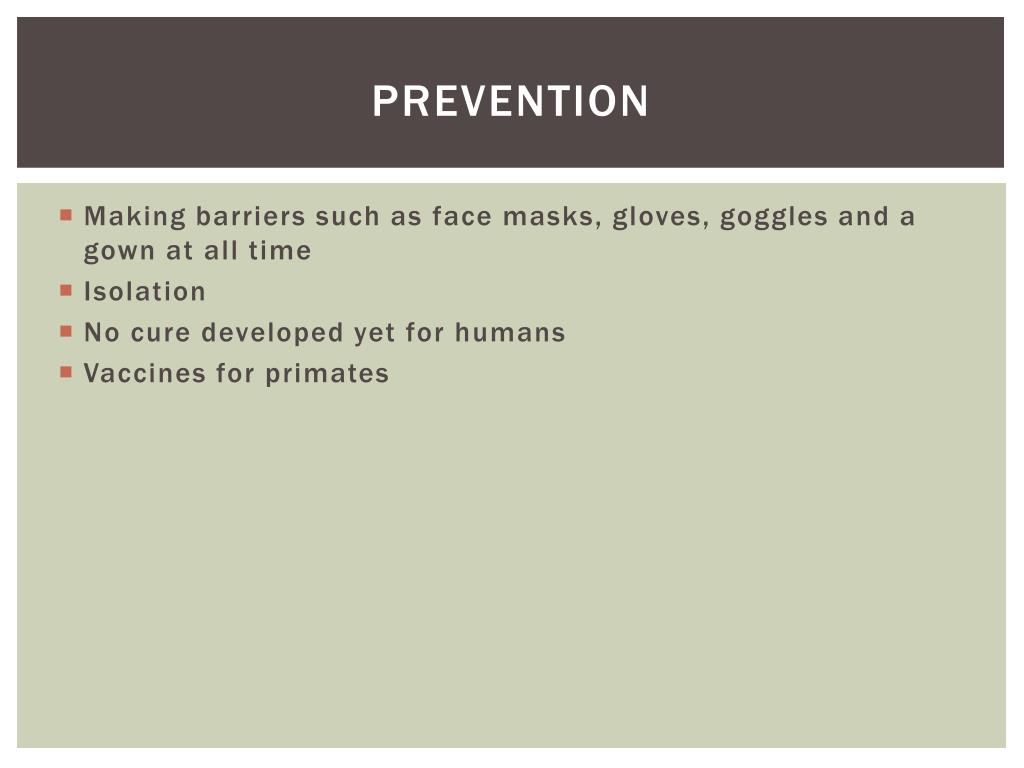 PREVENTION

- Making barriers such as face masks, gloves, goggles and a gown at all time
- Isolation
- No cure developed yet for humans
- Vaccines for primates